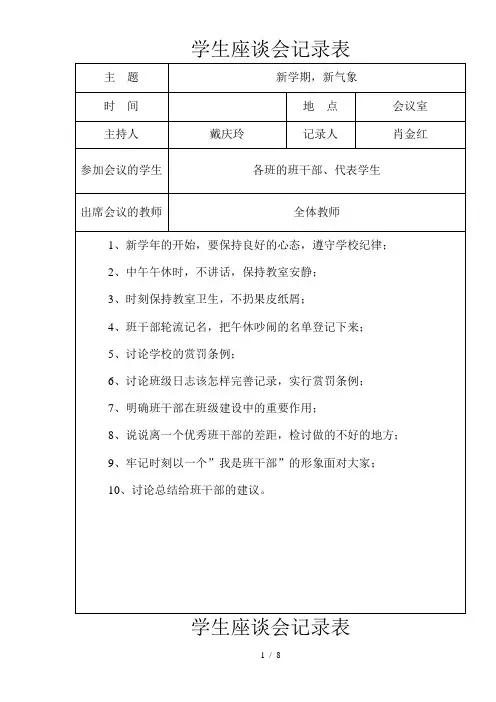 学生座谈会记录表

| 主　题 | 新学期，新气象 | | |
|---|---|---|---|
| 时　间 | | 地　点 | 会议室 |
| 主持人 | 戴庆玲 | 记录人 | 肖金红 |
| 参加会议的学生 | 各班的班干部、代表学生 | | |
| 出席会议的教师 | 全体教师 | | |

1、新学年的开始，要保持良好的心态，遵守学校纪律；

2、中午午休时，不讲话，保持教室安静；

3、时刻保持教室卫生，不扔果皮纸屑；

4、班干部轮流记名，把午休吵闹的名单登记下来；

5、讨论学校的赏罚条例；

6、讨论班级日志该怎样完善记录，实行赏罚条例；

7、明确班干部在班级建设中的重要作用；

8、说说离一个优秀班干部的差距，检讨做的不好的地方；

9、牢记时刻以一个”我是班干部”的形象面对大家；

10、讨论总结给班干部的建议。

学生座谈会记录表

1 / 8